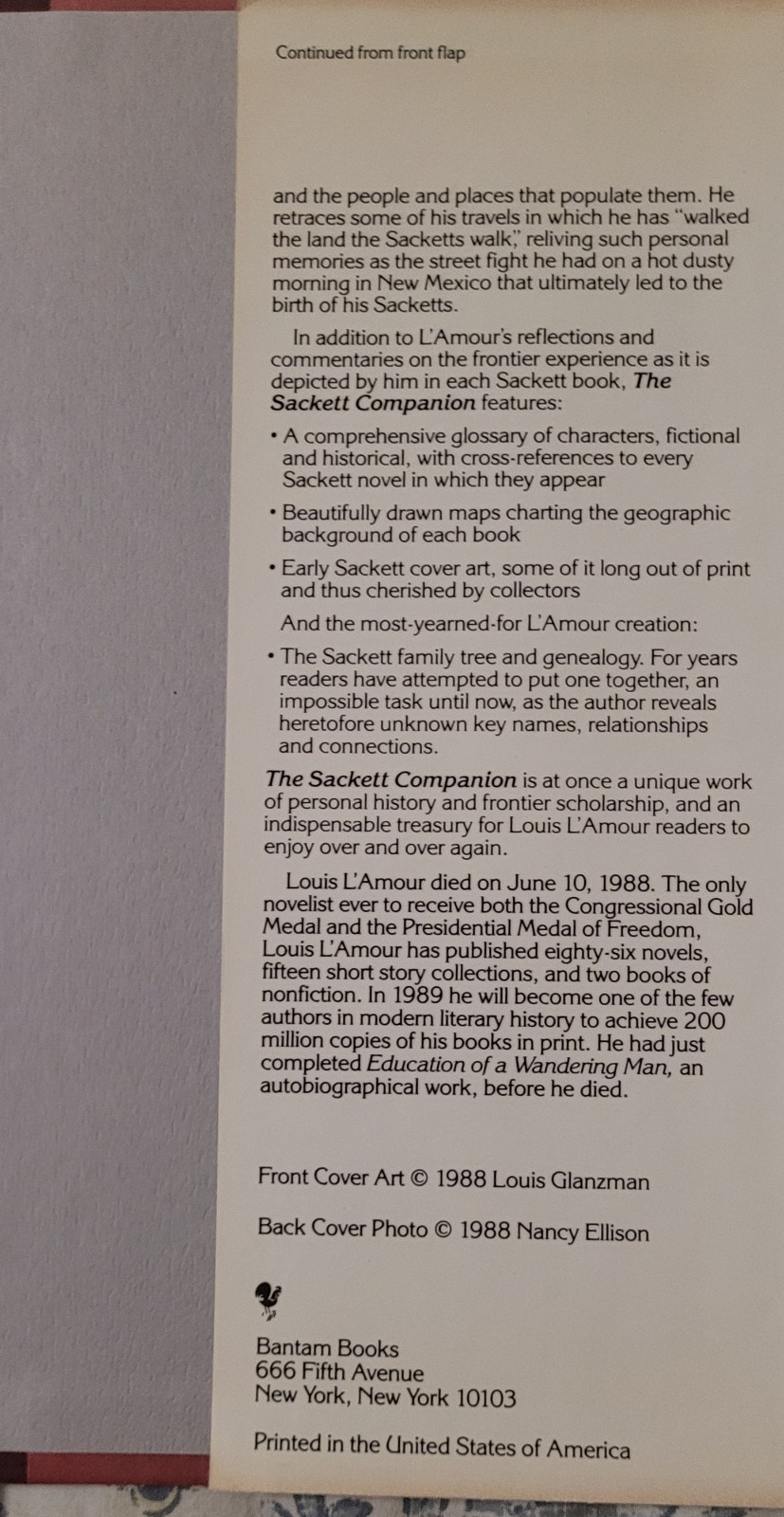 Continued from front flap

and the people and places that populate them. He retraces some of his travels in which he has "walked the land the Sacketts walk," reliving such personal memories as the street fight he had on a hot dusty morning in New Mexico that ultimately led to the birth of his Sacketts.

In addition to L'Amour's reflections and commentaries on the frontier experience as it is depicted by him in each Sackett book, The Sackett Companion features:

• A comprehensive glossary of characters, fictional and historical, with cross-references to every Sackett novel in which they appear

• Beautifully drawn maps charting the geographic background of each book

• Early Sackett cover art, some of it long out of print and thus cherished by collectors

And the most-yearned-for L'Amour creation:

• The Sackett family tree and genealogy. For years readers have attempted to put one together, an impossible task until now, as the author reveals heretofore unknown key names, relationships and connections.

The Sackett Companion is at once a unique work of personal history and frontier scholarship, and an indispensable treasury for Louis L'Amour readers to enjoy over and over again.

Louis L'Amour died on June 10, 1988. The only novelist ever to receive both the Congressional Gold Medal and the Presidential Medal of Freedom, Louis L'Amour has published eighty-six novels, fifteen short story collections, and two books of nonfiction. In 1989 he will become one of the few authors in modern literary history to achieve 200 million copies of his books in print. He had just completed Education of a Wandering Man, an autobiographical work, before he died.

Front Cover Art © 1988 Louis Glanzman

Back Cover Photo © 1988 Nancy Ellison

Bantam Books
666 Fifth Avenue
New York, New York 10103

Printed in the United States of America